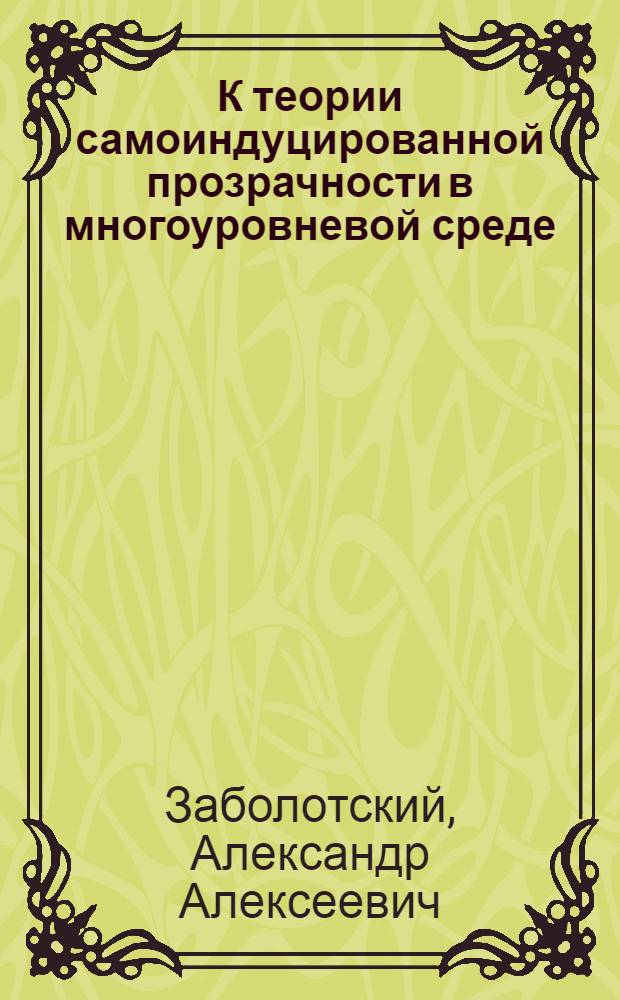 К теории самоиндуцированной прозрачности в многоуровневой среде

Заболотский, Александр Алексеевич